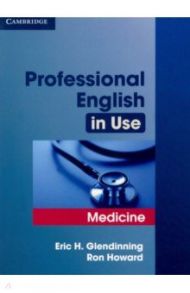 CAMBRIDGE

Professional English in Use

Medicine

Eric H. Glendinning
Ron Howard